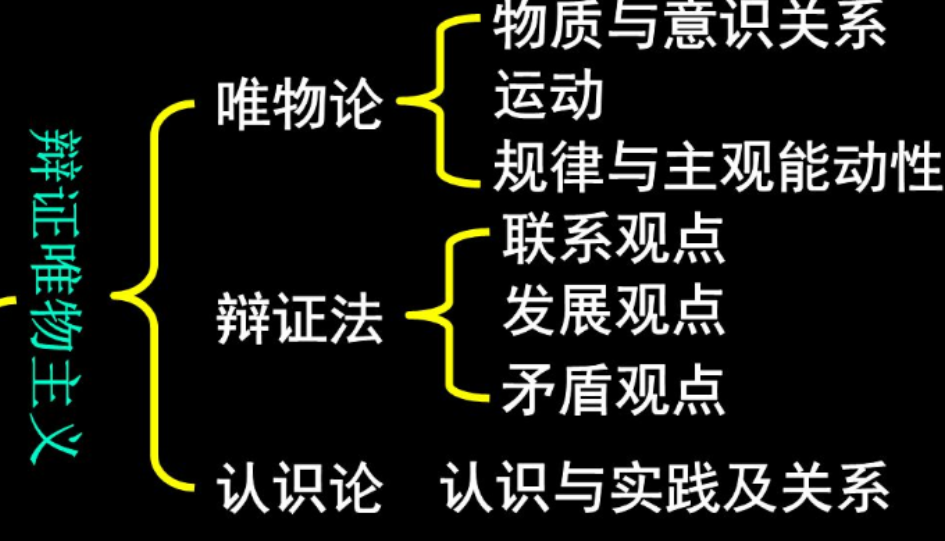 辩证唯物主义

唯物论
物质与意识关系
运动
规律与主观能动性

辩证法
联系观点
发展观点
矛盾观点

认识论 认识与实践及关系